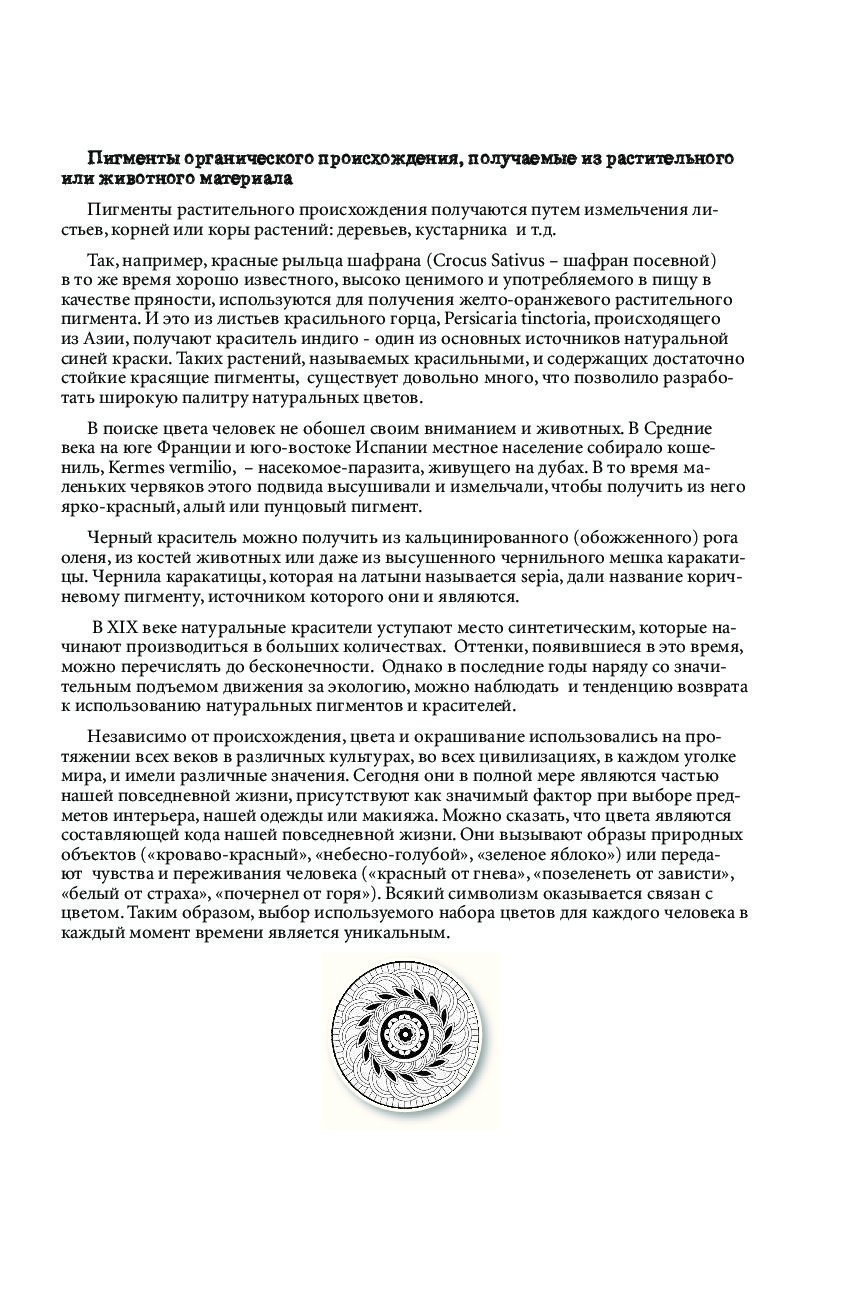 Пигменты органического происхождения, получаемые из растительного или животного материала

Пигменты растительного происхождения получаются путем измельчения листьев, корней или коры растений: деревьев, кустарника и т.д.

Так, например, красные рыльца шафрана (Crocus Sativus – шафран посевной) в то же время хорошо известного, высоко ценимого и употребляемого в пищу в качестве пряности, используются для получения желто-оранжевого растительного пигмента. И это из листьев красильного горца, Persicaria tinctoria, происходящего из Азии, получают краситель индиго - один из основных источников натуральной синей краски. Таких растений, называемых красильными, и содержащих достаточно стойкие красящие пигменты, существует довольно много, что позволило разработать широкую палитру натуральных цветов.

В поиске цвета человек не обошел своим вниманием и животных. В Средние века на юге Франции и юго-востоке Испании местное население собирало кошениль, Kermes vermilio, – насекомое-паразита, живущего на дубах. В то время маленьких червяков этого подвида высушивали и измельчали, чтобы получить из него ярко-красный, алый или пунцовый пигмент.

Черный краситель можно получить из кальцинированного (обожженного) рога оленя, из костей животных или даже из высушенного чернильного мешка каракатицы. Чернила каракатицы, которая на латыни называется sepia, дали название коричневому пигменту, источником которого они и являются.

В XIX веке натуральные красители уступают место синтетическим, которые начинают производиться в больших количествах. Оттенки, появившиеся в это время, можно перечислять до бесконечности. Однако в последние годы наряду со значительным подъемом движения за экологию, можно наблюдать и тенденцию возврата к использованию натуральных пигментов и красителей.

Независимо от происхождения, цвета и окрашивание использовались на протяжении всех веков в различных культурах, во всех цивилизациях, в каждом уголке мира, и имели различные значения. Сегодня они в полной мере являются частью нашей повседневной жизни, присутствуют как значимый фактор при выборе предметов интерьера, нашей одежды или макияжа. Можно сказать, что цвета являются составляющей кода нашей повседневной жизни. Они вызывают образы природных объектов («кроваво-красный», «небесно-голубой», «зеленое яблоко») или передают чувства и переживания человека («красный от гнева», «позеленеть от зависти», «белый от страха», «почернел от горя»). Всякий символизм оказывается связан с цветом. Таким образом, выбор используемого набора цветов для каждого человека в каждый момент времени является уникальным.